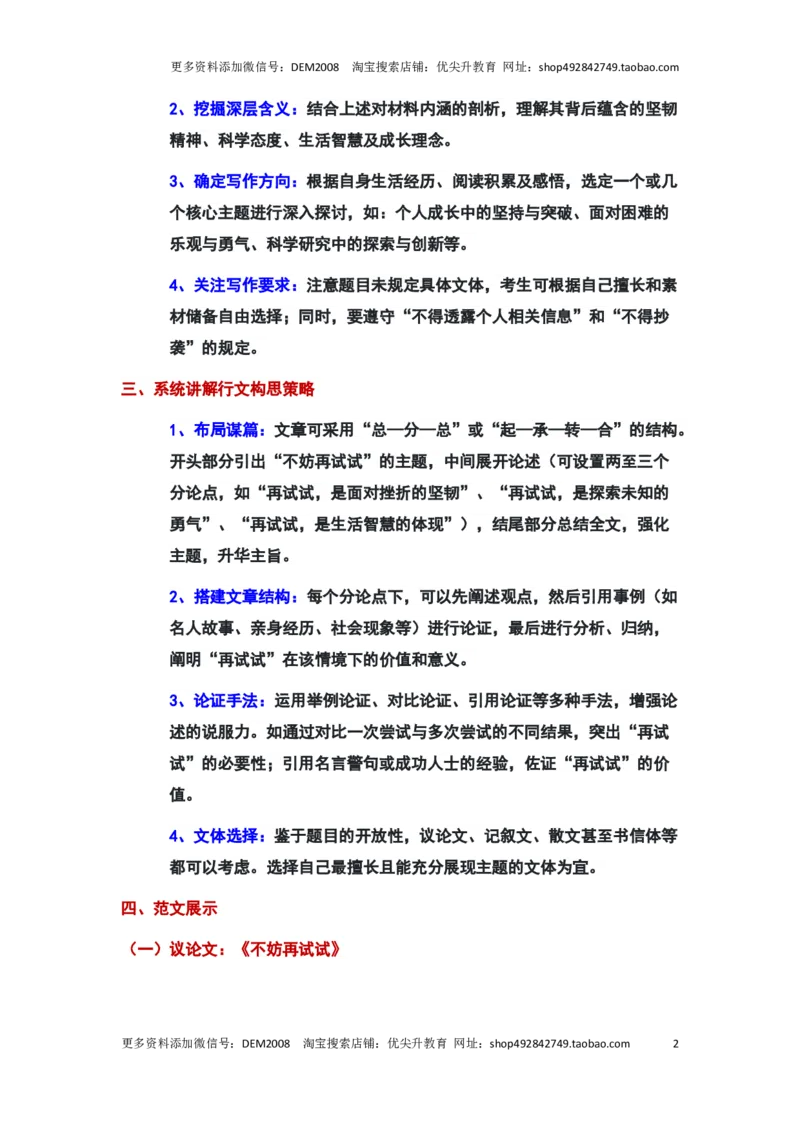 更多资料添加微信号：DEM2008 淘宝搜索店铺：优尖升教育 网址：shop492842749.taobao.com

2、挖掘深层含义：结合上述对材料内涵的剖析，理解其背后蕴含的坚韧精神、科学态度、生活智慧及成长理念。

3、确定写作方向：根据自身生活经历、阅读积累及感悟，选定一个或几个核心主题进行深入探讨，如：个人成长中的坚持与突破、面对困难的乐观与勇气、科学研究中的探索与创新等。

4、关注写作要求：注意题目未规定具体文体，考生可根据自己擅长和素材储备自由选择；同时，要遵守“不得透露个人相关信息”和“不得抄袭”的规定。

三、系统讲解行文构思策略

1、布局谋篇：文章可采用“总—分—总”或“起—承—转—合”的结构。开头部分引出“不妨再试试”的主题，中间展开论述（可设置两至三个分论点，如“再试试，是面对挫折的坚韧”、“再试试，是探索未知的勇气”、“再试试，是生活智慧的体现”），结尾部分总结全文，强化主题，升华主旨。

2、搭建文章结构：每个分论点下，可以先阐述观点，然后引用事例（如名人故事、亲身经历、社会现象等）进行论证，最后进行分析、归纳，阐明“再试试”在该情境下的价值和意义。

3、论证手法：运用举例论证、对比论证、引用论证等多种手法，增强论述的说服力。如通过对比一次尝试与多次尝试的不同结果，突出“再试试”的必要性；引用名言警句或成功人士的经验，佐证“再试试”的价值。

4、文体选择：鉴于题目的开放性，议论文、记叙文、散文甚至书信体等都可以考虑。选择自己最擅长且能充分展现主题的文体为宜。

四、范文展示

（一）议论文：《不妨再试试》

更多资料添加微信号：DEM2008 淘宝搜索店铺：优尖升教育 网址：shop492842749.taobao.com 2